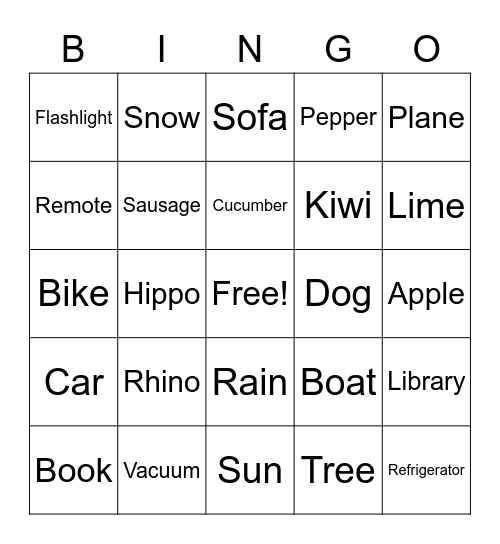 | B | I | N | G | O |
|---|---|---|---|---|
| Flashlight | Snow | Sofa | Pepper | Plane |
| Remote | Sausage | Cucumber | Kiwi | Lime |
| Bike | Hippo | Free! | Dog | Apple |
| Car | Rhino | Rain | Boat | Library |
| Book | Vacuum | Sun | Tree | Refrigerator |